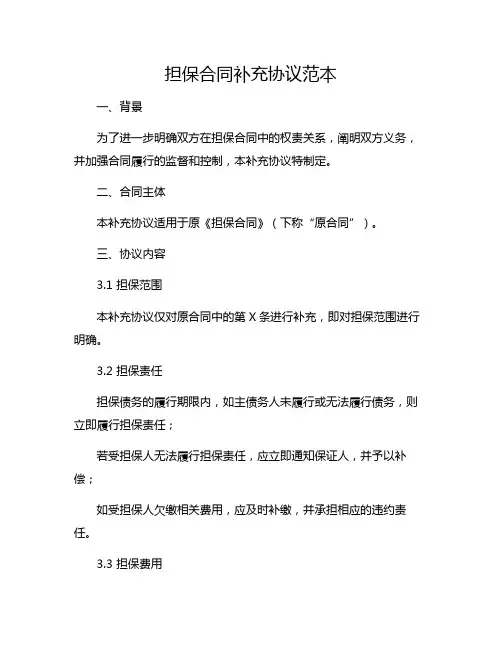 担保合同补充协议范本

一、背景

为了进一步明确双方在担保合同中的权责关系，阐明双方义务，并加强合同履行的监督和控制，本补充协议特制定。

二、合同主体

本补充协议适用于原《担保合同》（下称“原合同”）。

三、协议内容

3.1 担保范围

本补充协议仅对原合同中的第 X 条进行补充，即对担保范围进行明确。

3.2 担保责任

担保债务的履行期限内，如主债务人未履行或无法履行债务，则立即履行担保责任；

若受担保人无法履行担保责任，应立即通知保证人，并予以补偿；

如受担保人欠缴相关费用，应及时补缴，并承担相应的违约责任。

3.3 担保费用